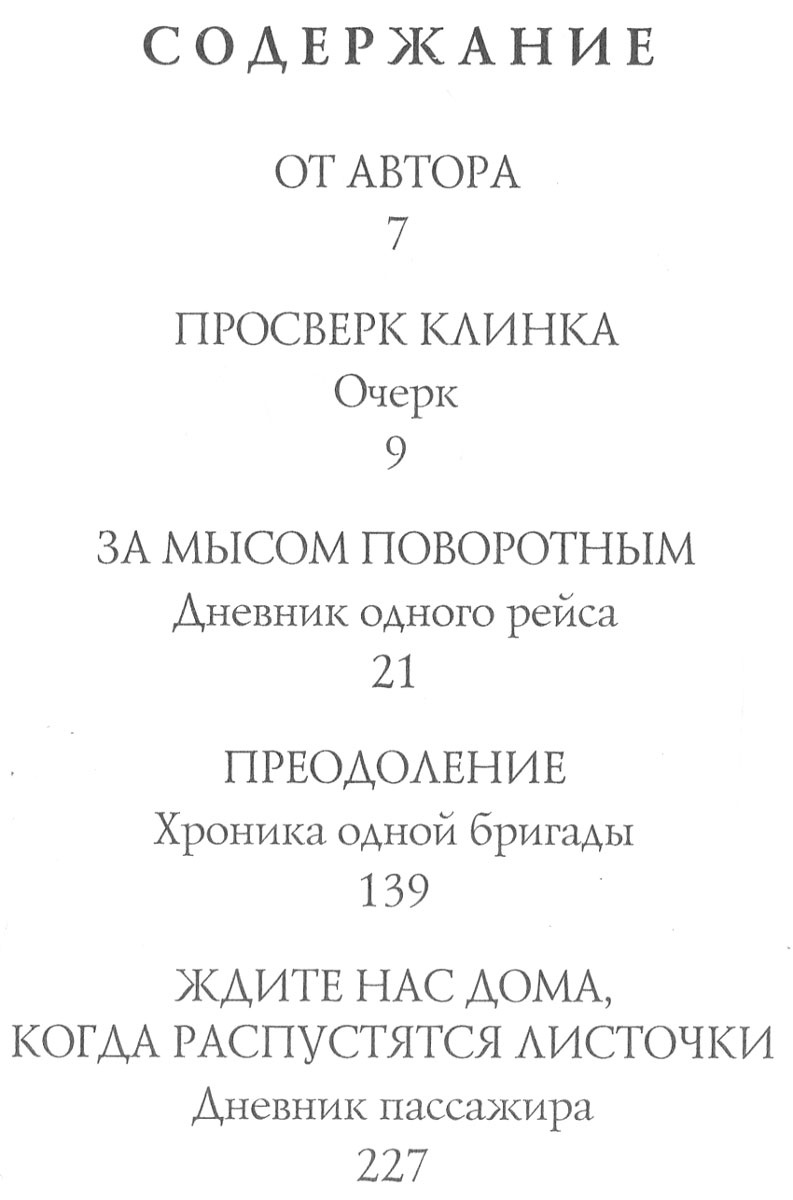 СОДЕРЖАНИЕ

ОТ АВТОРА
7

ПРОСВЕРК КЛИНКА
Очерк
9

ЗА МЫСОМ ПОВОРОТНЫМ
Дневник одного рейса
21

ПРЕОДОЛЕНИЕ
Хроника одной бригады
139

ЖДИТЕ НАС ДОМА, КОГДА РАСПУСТЯТСЯ ЛИСТОЧКИ
Дневник пассажира
227